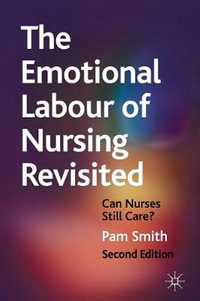 The Emotional Labour of Nursing Revisited

Can Nurses Still Care?

Pam Smith

Second Edition